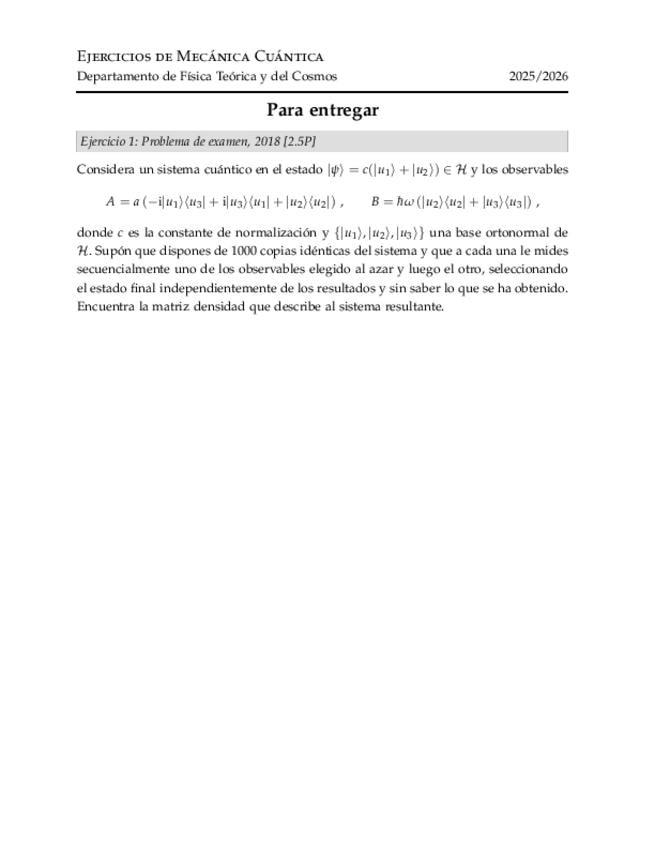 Ejercicios de Mecánica Cuántica
Departamento de Física Teórica y del Cosmos 2025/2026

Para entregar

Ejercicio 1: Problema de examen, 2018 [2.5P]

Considera un sistema cuántico en el estado $|\psi\rangle = c(|u_1\rangle + |u_2\rangle) \in \mathcal{H}$ y los observables

$A = a\,(-\mathrm{i}|u_1\rangle\langle u_3| + \mathrm{i}|u_3\rangle\langle u_1| + |u_2\rangle\langle u_2|)$ , $B = \hbar\omega\,(|u_2\rangle\langle u_2| + |u_3\rangle\langle u_3|)$ ,

donde $c$ es la constante de normalización y $\{|u_1\rangle, |u_2\rangle, |u_3\rangle\}$ una base ortonormal de $\mathcal{H}$. Supón que dispones de 1000 copias idénticas del sistema y que a cada una le mides secuencialmente uno de los observables elegido al azar y luego el otro, seleccionando el estado final independientemente de los resultados y sin saber lo que se ha obtenido. Encuentra la matriz densidad que describe al sistema resultante.